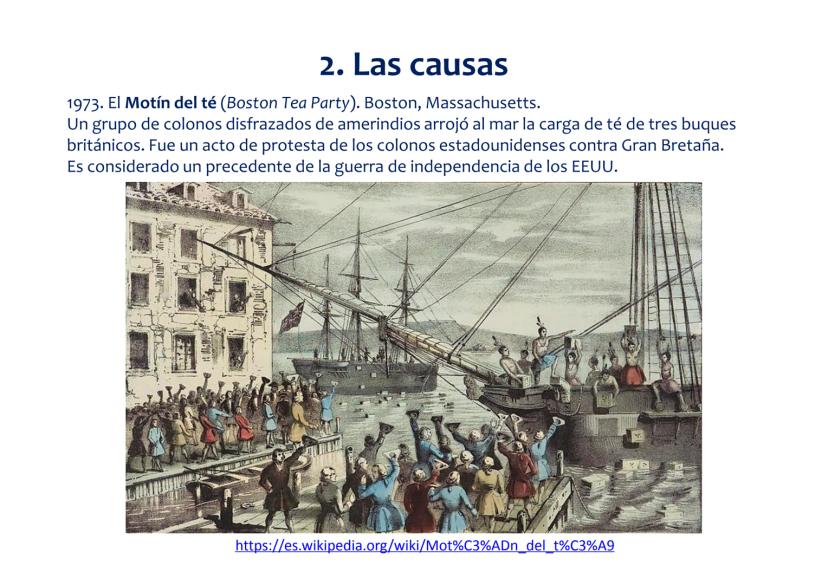 2. Las causas

1973. El Motín del té (Boston Tea Party). Boston, Massachusetts.
Un grupo de colonos disfrazados de amerindios arrojó al mar la carga de té de tres buques británicos. Fue un acto de protesta de los colonos estadounidenses contra Gran Bretaña. Es considerado un precedente de la guerra de independencia de los EEUU.

https://es.wikipedia.org/wiki/Mot%C3%ADn_del_t%C3%A9